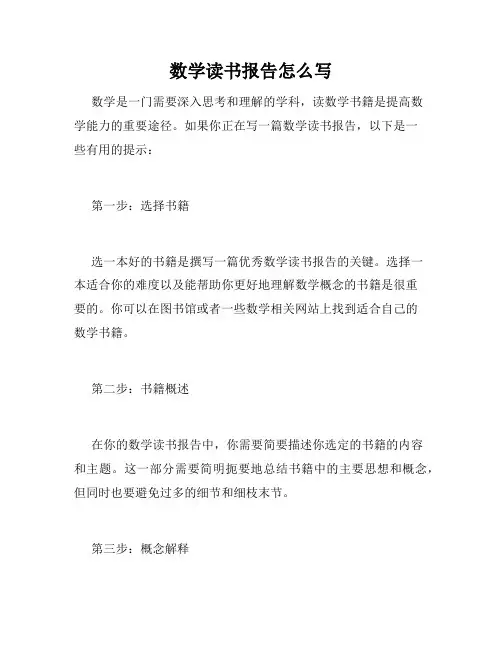 数学读书报告怎么写

数学是一门需要深入思考和理解的学科，读数学书籍是提高数学能力的重要途径。如果你正在写一篇数学读书报告，以下是一些有用的提示：

第一步：选择书籍

选一本好的书籍是撰写一篇优秀数学读书报告的关键。选择一本适合你的难度以及能帮助你更好地理解数学概念的书籍是很重要的。你可以在图书馆或者一些数学相关网站上找到适合自己的数学书籍。

第二步：书籍概述

在你的数学读书报告中，你需要简要描述你选定的书籍的内容和主题。这一部分需要简明扼要地总结书籍中的主要思想和概念，但同时也要避免过多的细节和细枝末节。

第三步：概念解释